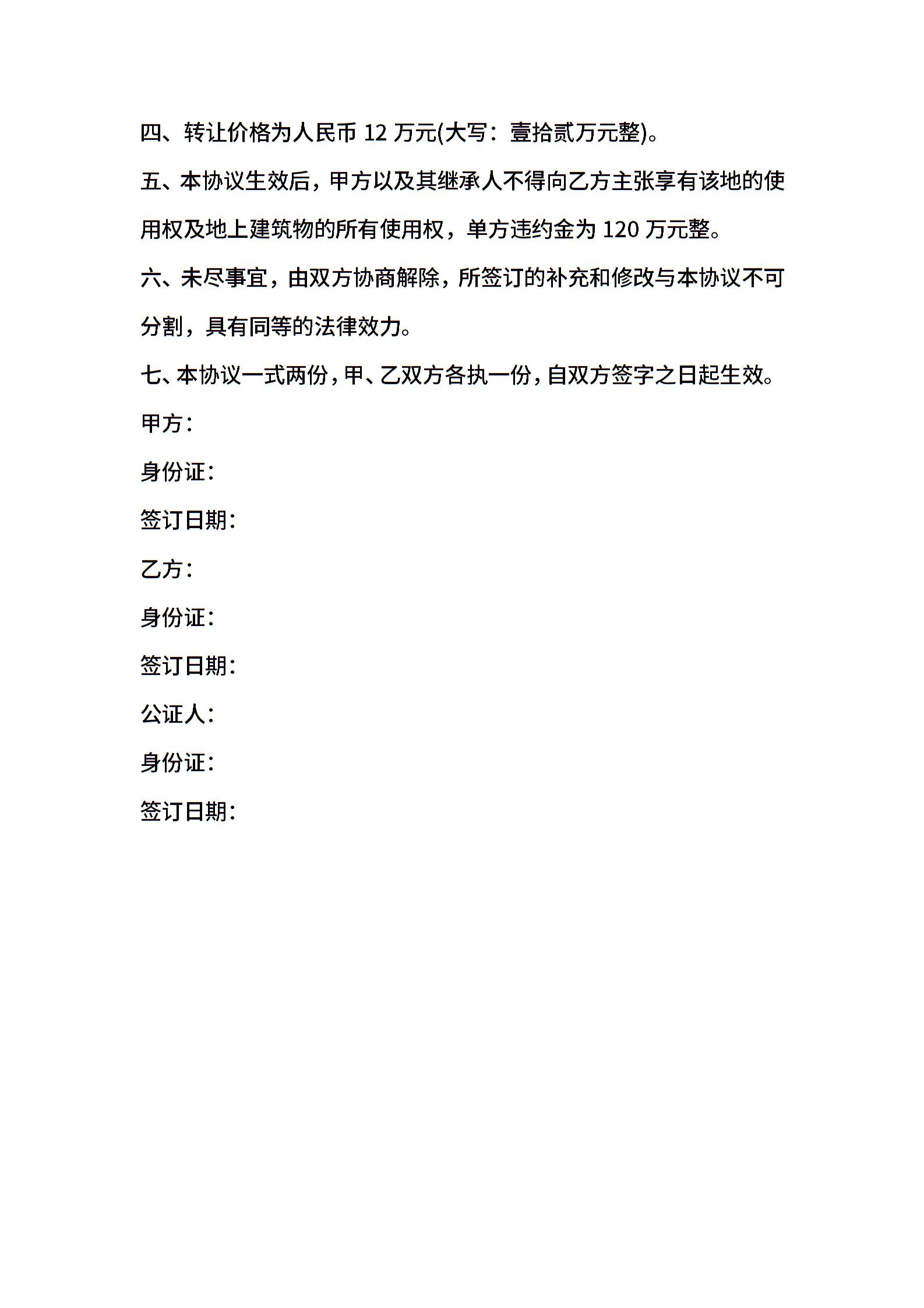 四、转让价格为人民币 12 万元(大写：壹拾贰万元整)。

五、本协议生效后，甲方以及其继承人不得向乙方主张享有该地的使用权及地上建筑物的所有使用权，单方违约金为 120 万元整。

六、未尽事宜，由双方协商解除，所签订的补充和修改与本协议不可分割，具有同等的法律效力。

七、本协议一式两份，甲、乙双方各执一份，自双方签字之日起生效。

甲方：

身份证：

签订日期：

乙方：

身份证：

签订日期：

公证人：

身份证：

签订日期：